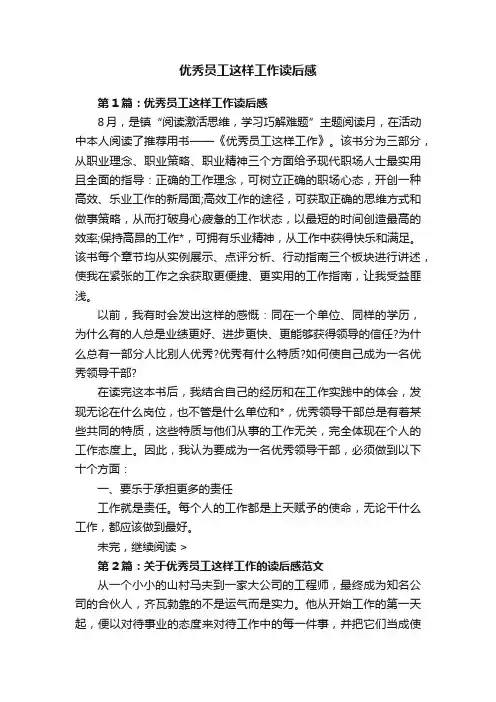 优秀员工这样工作读后感

第1篇：优秀员工这样工作读后感

8月，是镇“阅读激活思维，学习巧解难题”主题阅读月，在活动中本人阅读了推荐用书——《优秀员工这样工作》。该书分为三部分，从职业理念、职业策略、职业精神三个方面给予现代职场人士最实用且全面的指导：正确的工作理念，可树立正确的职场心态，开创一种高效、乐业工作的新局面;高效工作的途径，可获取正确的思维方式和做事策略，从而打破身心疲惫的工作状态，以最短的时间创造最高的效率;保持高昂的工作*，可拥有乐业精神，从工作中获得快乐和满足。该书每个章节均从实例展示、点评分析、行动指南三个板块进行讲述，使我在紧张的工作之余获取更便捷、更实用的工作指南，让我受益匪浅。

以前，我有时会发出这样的感慨：同在一个单位、同样的学历，为什么有的人总是业绩更好、进步更快、更能够获得领导的信任?为什么总有一部分人比别人优秀?优秀有什么特质?如何使自己成为一名优秀领导干部?

在读完这本书后，我结合自己的经历和在工作实践中的体会，发现无论在什么岗位，也不管是什么单位和*，优秀领导干部总是有着某些共同的特质，这些特质与他们从事的工作无关，完全体现在个人的工作态度上。因此，我认为要成为一名优秀领导干部，必须做到以下十个方面：

一、要乐于承担更多的责任

工作就是责任。每个人的工作都是上天赋予的使命，无论干什么工作，都应该做到最好。

未完，继续阅读 >

第2篇：关于优秀员工这样工作的读后感范文

从一个小小的山村马夫到一家大公司的工程师，最终成为知名公司的合伙人，齐瓦勃靠的不是运气而是实力。他从开始工作的第一天起，便以对待事业的态度来对待工作中的每一件事，并把它们当成使